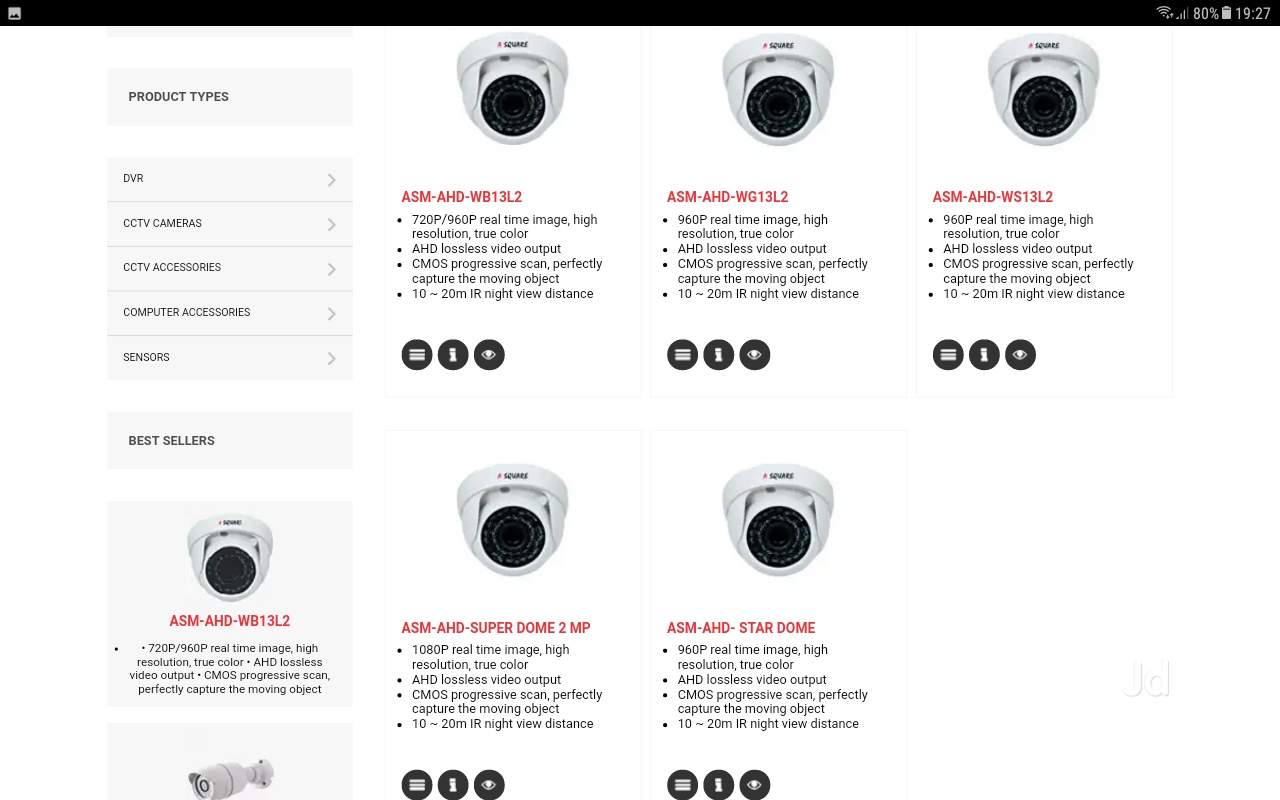 80% 19:27

PRODUCT TYPES

DVR

CCTV CAMERAS

CCTV ACCESSORIES

COMPUTER ACCESSORIES

SENSORS

BEST SELLERS

A SQUARE

ASM-AHD-WB13L2

• 720P/960P real time image, high resolution, true color • AHD lossless video output • CMOS progressive scan, perfectly capture the moving object

A SQUARE

ASM-AHD-WB13L2

- 720P/960P real time image, high resolution, true color
- AHD lossless video output
- CMOS progressive scan, perfectly capture the moving object
- 10 ~ 20m IR night view distance

A SQUARE

ASM-AHD-WG13L2

- 960P real time image, high resolution, true color
- AHD lossless video output
- CMOS progressive scan, perfectly capture the moving object
- 10 ~ 20m IR night view distance

A SQUARE

ASM-AHD-WS13L2

- 960P real time image, high resolution, true color
- AHD lossless video output
- CMOS progressive scan, perfectly capture the moving object
- 10 ~ 20m IR night view distance

A SQUARE

ASM-AHD-SUPER DOME 2 MP

- 1080P real time image, high resolution, true color
- AHD lossless video output
- CMOS progressive scan, perfectly capture the moving object
- 10 ~ 20m IR night view distance

A SQUARE

ASM-AHD- STAR DOME

- 960P real time image, high resolution, true color
- AHD lossless video output
- CMOS progressive scan, perfectly capture the moving object
- 10 ~ 20m IR night view distance

Jd